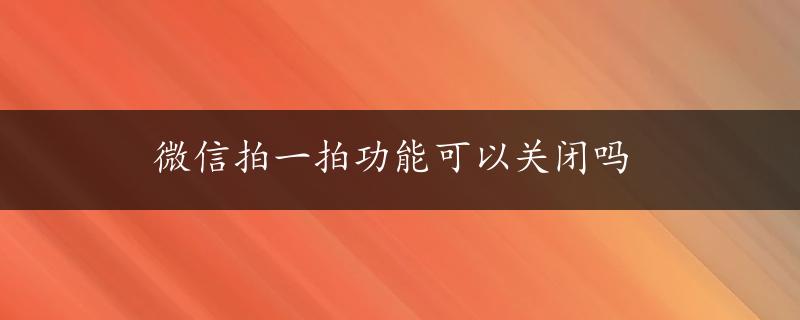 微信拍一拍功能可以关闭吗